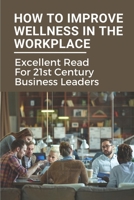 HOW TO IMPROVE WELLNESS IN THE WORKPLACE

Excellent Read For 21st Century Business Leaders